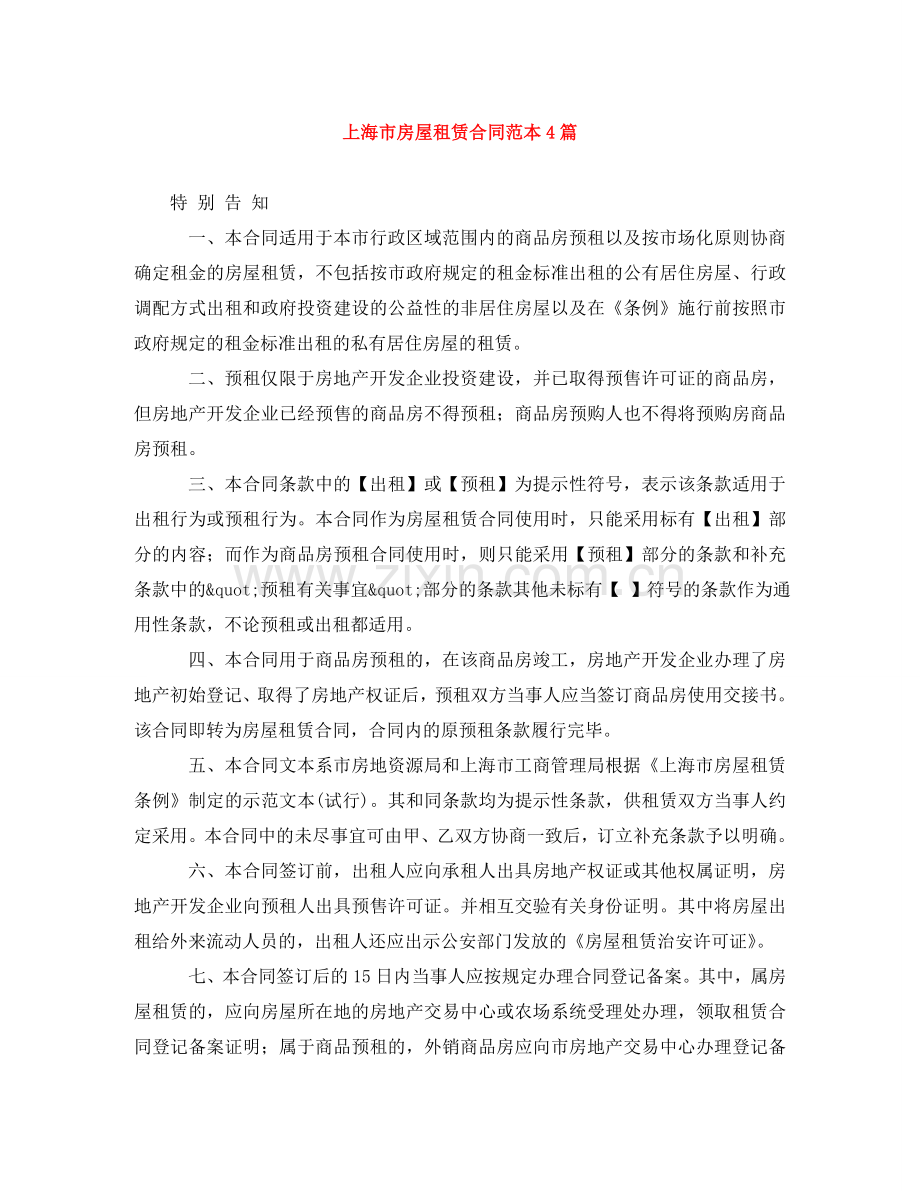 上海市房屋租赁合同范本4篇

特 别 告 知

一、本合同适用于本市行政区域范围内的商品房预租以及按市场化原则协商确定租金的房屋租赁，不包括按市政府规定的租金标准出租的公有居住房屋、行政调配方式出租和政府投资建设的公益性的非居住房屋以及在《条例》施行前按照市政府规定的租金标准出租的私有居住房屋的租赁。

二、预租仅限于房地产开发企业投资建设，并已取得预售许可证的商品房，但房地产开发企业已经预售的商品房不得预租；商品房预购人也不得将预购房商品房预租。

三、本合同条款中的【出租】或【预租】为提示性符号，表示该条款适用于出租行为或预租行为。本合同作为房屋租赁合同使用时，只能采用标有【出租】部分的内容；而作为商品房预租合同使用时，则只能采用【预租】部分的条款和补充条款中的&quot;预租有关事宜&quot;部分的条款其他未标有【 】符号的条款作为通用性条款，不论预租或出租都适用。

四、本合同用于商品房预租的，在该商品房竣工，房地产开发企业办理了房地产初始登记、取得了房地产权证后，预租双方当事人应当签订商品房使用交接书。该合同即转为房屋租赁合同，合同内的原预租条款履行完毕。

五、本合同文本系市房地资源局和上海市工商管理局根据《上海市房屋租赁条例》制定的示范文本(试行)。其和同条款均为提示性条款，供租赁双方当事人约定采用。本合同中的未尽事宜可由甲、乙双方协商一致后，订立补充条款予以明确。

六、本合同签订前，出租人应向承租人出具房地产权证或其他权属证明，房地产开发企业向预租人出具预售许可证。并相互交验有关身份证明。其中将房屋出租给外来流动人员的，出租人还应出示公安部门发放的《房屋租赁治安许可证》。

七、本合同签订后的15日内当事人应按规定办理合同登记备案。其中，属房屋租赁的，应向房屋所在地的房地产交易中心或农场系统受理处办理，领取租赁合同登记备案证明；属于商品预租的，外销商品房应向市房地产交易中心办理登记备

www.zixin.com.cn